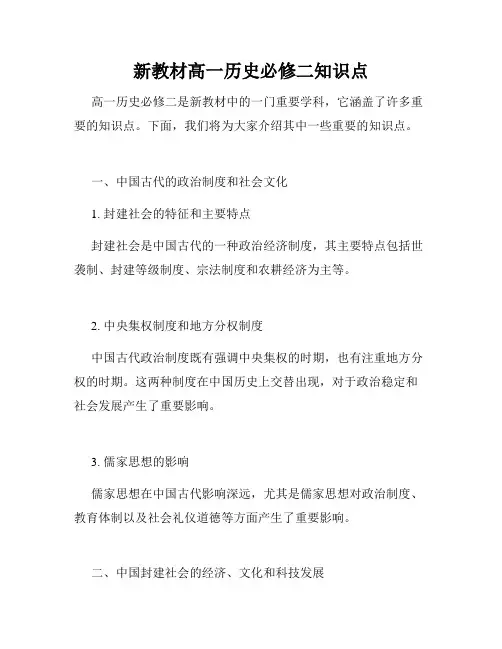 新教材高一历史必修二知识点

高一历史必修二是新教材中的一门重要学科，它涵盖了许多重要的知识点。下面，我们将为大家介绍其中一些重要的知识点。

一、中国古代的政治制度和社会文化

1. 封建社会的特征和主要特点

封建社会是中国古代的一种政治经济制度，其主要特点包括世袭制、封建等级制度、宗法制度和农耕经济为主等。

2. 中央集权制度和地方分权制度

中国古代政治制度既有强调中央集权的时期，也有注重地方分权的时期。这两种制度在中国历史上交替出现，对于政治稳定和社会发展产生了重要影响。

3. 儒家思想的影响

儒家思想在中国古代影响深远，尤其是儒家思想对政治制度、教育体制以及社会礼仪道德等方面产生了重要影响。

二、中国封建社会的经济、文化和科技发展